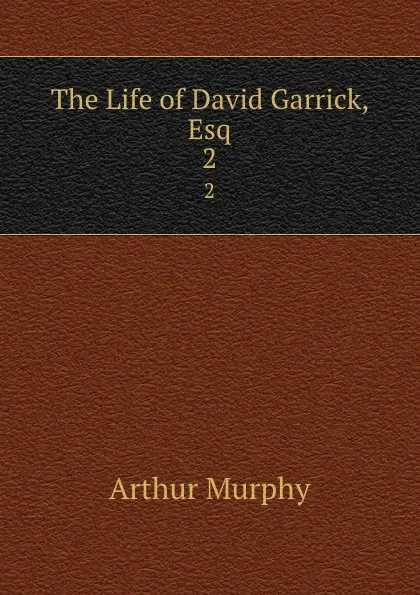 The Life of David Garrick, Esq
2
2

Arthur Murphy